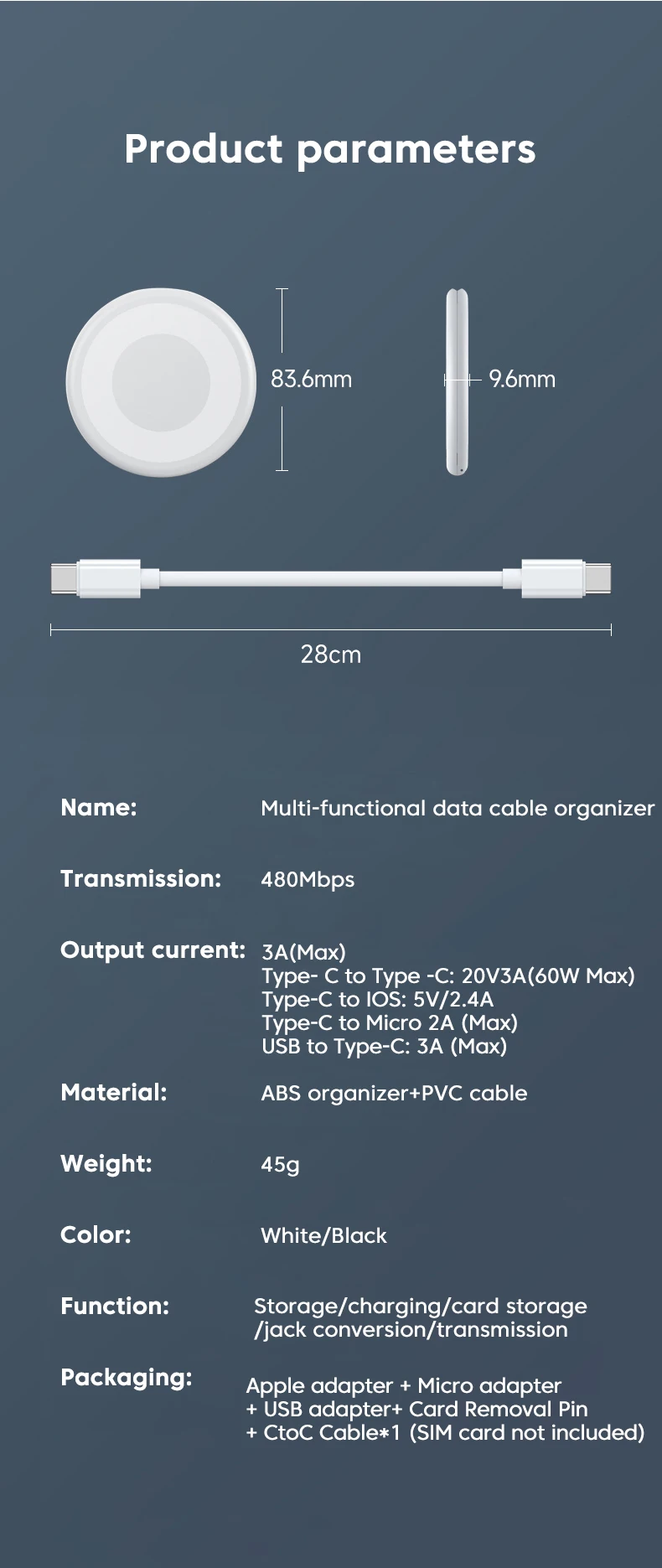 Product parameters

83.6mm

9.6mm

28cm

Name: Multi-functional data cable organizer

Transmission: 480Mbps

Output current: 3A(Max)
Type- C to Type -C: 20V3A(60W Max)
Type-C to IOS: 5V/2.4A
Type-C to Micro 2A (Max)
USB to Type-C: 3A (Max)

Material: ABS organizer+PVC cable

Weight: 45g

Color: White/Black

Function: Storage/charging/card storage
/jack conversion/transmission

Packaging: Apple adapter + Micro adapter
+ USB adapter+ Card Removal Pin
+ CtoC Cable*1 (SIM card not included)